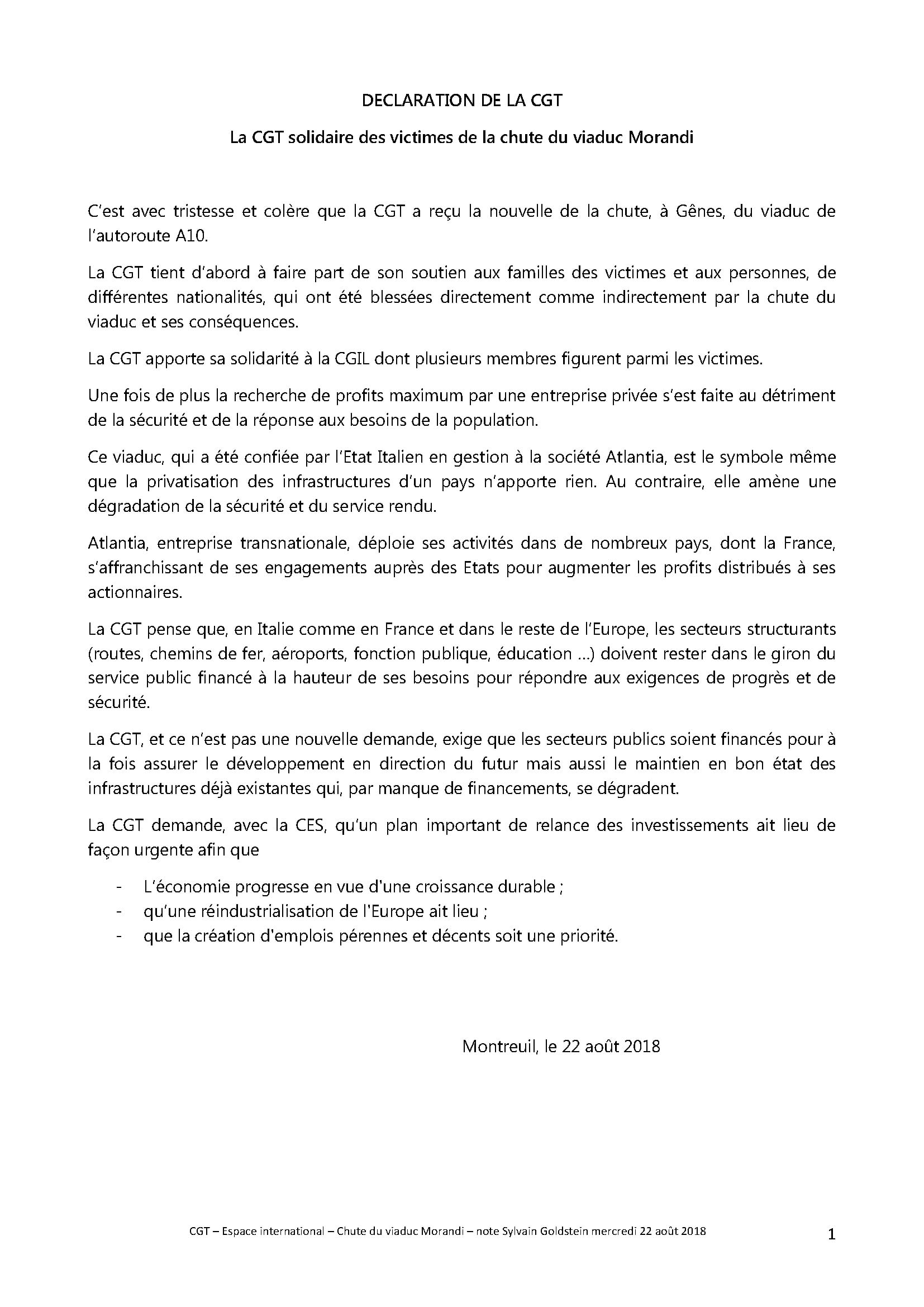 DECLARATION DE LA CGT

La CGT solidaire des victimes de la chute du viaduc Morandi

C'est avec tristesse et colère que la CGT a reçu la nouvelle de la chute, à Gênes, du viaduc de l'autoroute A10.

La CGT tient d'abord à faire part de son soutien aux familles des victimes et aux personnes, de différentes nationalités, qui ont été blessées directement comme indirectement par la chute du viaduc et ses conséquences.

La CGT apporte sa solidarité à la CGIL dont plusieurs membres figurent parmi les victimes.

Une fois de plus la recherche de profits maximum par une entreprise privée s'est faite au détriment de la sécurité et de la réponse aux besoins de la population.

Ce viaduc, qui a été confiée par l'Etat Italien en gestion à la société Atlantia, est le symbole même que la privatisation des infrastructures d'un pays n'apporte rien. Au contraire, elle amène une dégradation de la sécurité et du service rendu.

Atlantia, entreprise transnationale, déploie ses activités dans de nombreux pays, dont la France, s'affranchissant de ses engagements auprès des Etats pour augmenter les profits distribués à ses actionnaires.

La CGT pense que, en Italie comme en France et dans le reste de l'Europe, les secteurs structurants (routes, chemins de fer, aéroports, fonction publique, éducation ...) doivent rester dans le giron du service public financé à la hauteur de ses besoins pour répondre aux exigences de progrès et de sécurité.

La CGT, et ce n'est pas une nouvelle demande, exige que les secteurs publics soient financés pour à la fois assurer le développement en direction du futur mais aussi le maintien en bon état des infrastructures déjà existantes qui, par manque de financements, se dégradent.

La CGT demande, avec la CES, qu'un plan important de relance des investissements ait lieu de façon urgente afin que

- L'économie progresse en vue d'une croissance durable ;
- qu'une réindustrialisation de l'Europe ait lieu ;
- que la création d'emplois pérennes et décents soit une priorité.

Montreuil, le 22 août 2018

CGT – Espace international – Chute du viaduc Morandi – note Sylvain Goldstein mercredi 22 août 2018

1